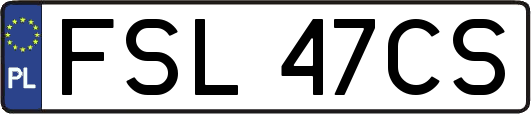 PL
FSL 47CS